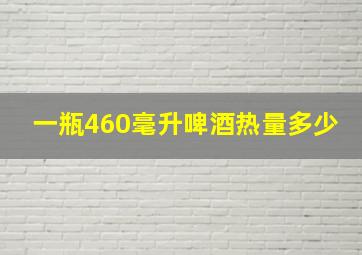 一瓶460毫升啤酒热量多少